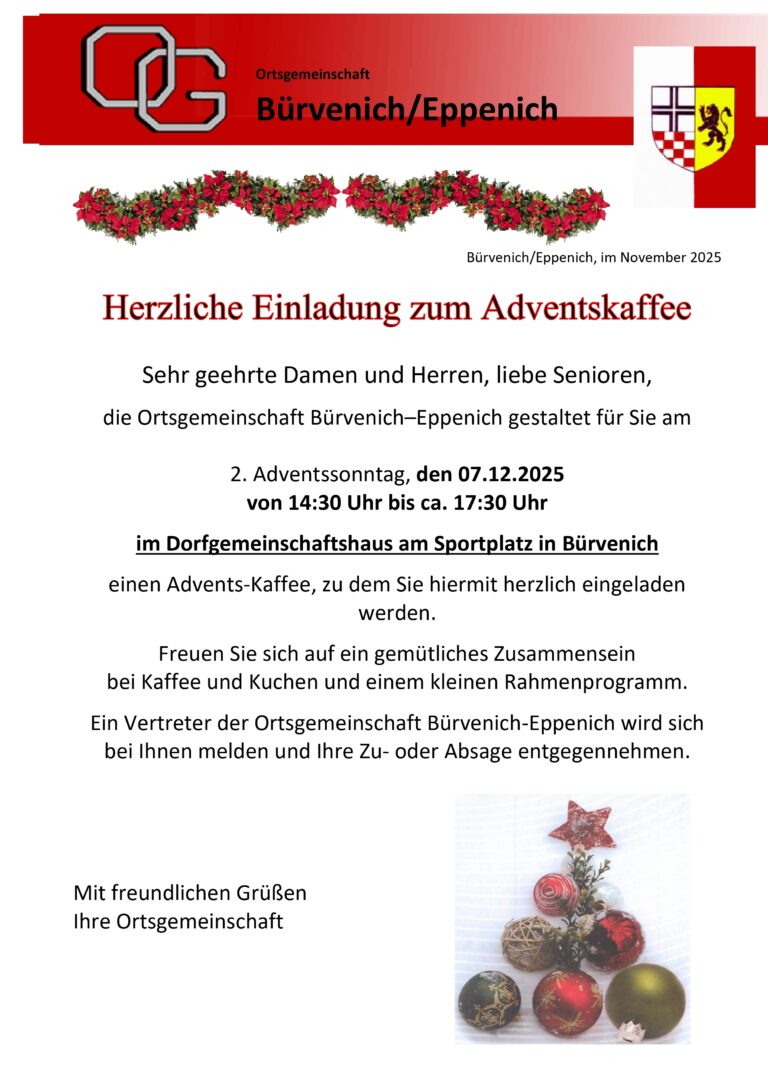 OG

Ortsgemeinschaft
Bürvenich/Eppenich

Bürvenich/Eppenich, im November 2025

Herzliche Einladung zum Adventskaffee

Sehr geehrte Damen und Herren, liebe Senioren,

die Ortsgemeinschaft Bürvenich–Eppenich gestaltet für Sie am

2. Adventssonntag, den 07.12.2025
von 14:30 Uhr bis ca. 17:30 Uhr

im Dorfgemeinschaftshaus am Sportplatz in Bürvenich

einen Advents-Kaffee, zu dem Sie hiermit herzlich eingeladen werden.

Freuen Sie sich auf ein gemütliches Zusammensein bei Kaffee und Kuchen und einem kleinen Rahmenprogramm.

Ein Vertreter der Ortsgemeinschaft Bürvenich-Eppenich wird sich bei Ihnen melden und Ihre Zu- oder Absage entgegennehmen.

Mit freundlichen Grüßen
Ihre Ortsgemeinschaft